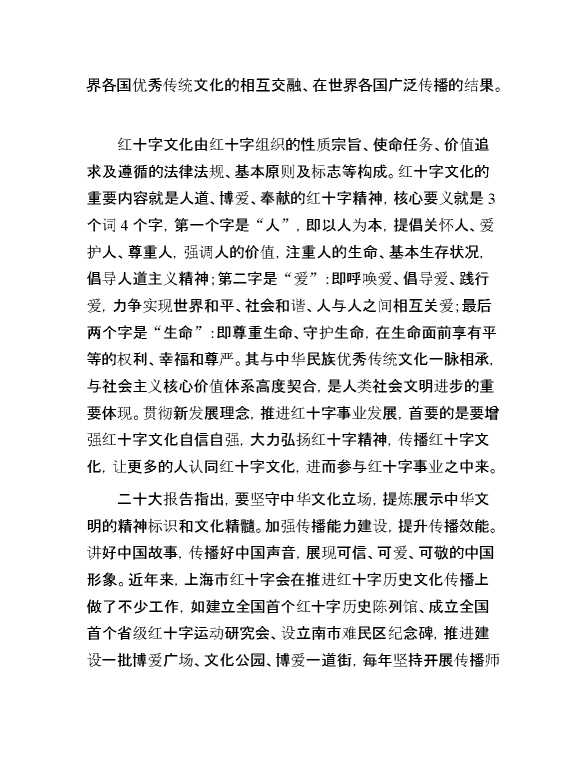 界各国优秀传统文化的相互交融、在世界各国广泛传播的结果。

红十字文化由红十字组织的性质宗旨、使命任务、价值追求及遵循的法律法规、基本原则及标志等构成。红十字文化的重要内容就是人道、博爱、奉献的红十字精神，核心要义就是 3 个词 4 个字，第一个字是“人”，即以人为本，提倡关怀人、爱护人、尊重人，强调人的价值，注重人的生命、基本生存状况，倡导人道主义精神；第二字是“爱”：即呼唤爱、倡导爱、践行爱，力争实现世界和平、社会和谐、人与人之间相互关爱；最后两个字是“生命”：即尊重生命、守护生命，在生命面前享有平等的权利、幸福和尊严。其与中华民族优秀传统文化一脉相承，与社会主义核心价值体系高度契合，是人类社会文明进步的重要体现。贯彻新发展理念，推进红十字事业发展，首要的是要增强红十字文化自信自强，大力弘扬红十字精神，传播红十字文化，让更多的人认同红十字文化，进而参与红十字事业之中来。

二十大报告指出，要坚守中华文化立场，提炼展示中华文明的精神标识和文化精髓。加强传播能力建设，提升传播效能。讲好中国故事，传播好中国声音，展现可信、可爱、可敬的中国形象。近年来，上海市红十字会在推进红十字历史文化传播上做了不少工作，如建立全国首个红十字历史陈列馆、成立全国首个省级红十字运动研究会、设立南市难民区纪念碑，推进建设一批博爱广场、文化公园、博爱一道街，每年坚持开展传播师